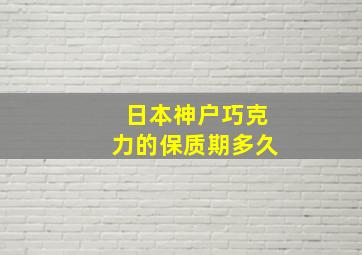 日本神户巧克力的保质期多久